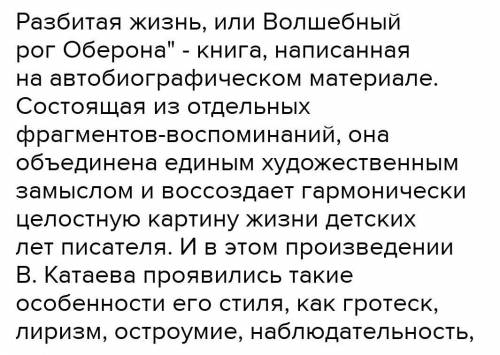 Разбитая жизнь, или Волшебный рог Оберона" - книга, написанная на автобиографическом материале. Состоящая из отдельных фрагментов-воспоминаний, она объединена единым художественным замыслом и воссоздает гармонически целостную картину жизни детских лет писателя. И в этом произведении В. Катаева проявились такие особенности его стиля, как гротеск, лиризм, остроумие, наблюдательность,